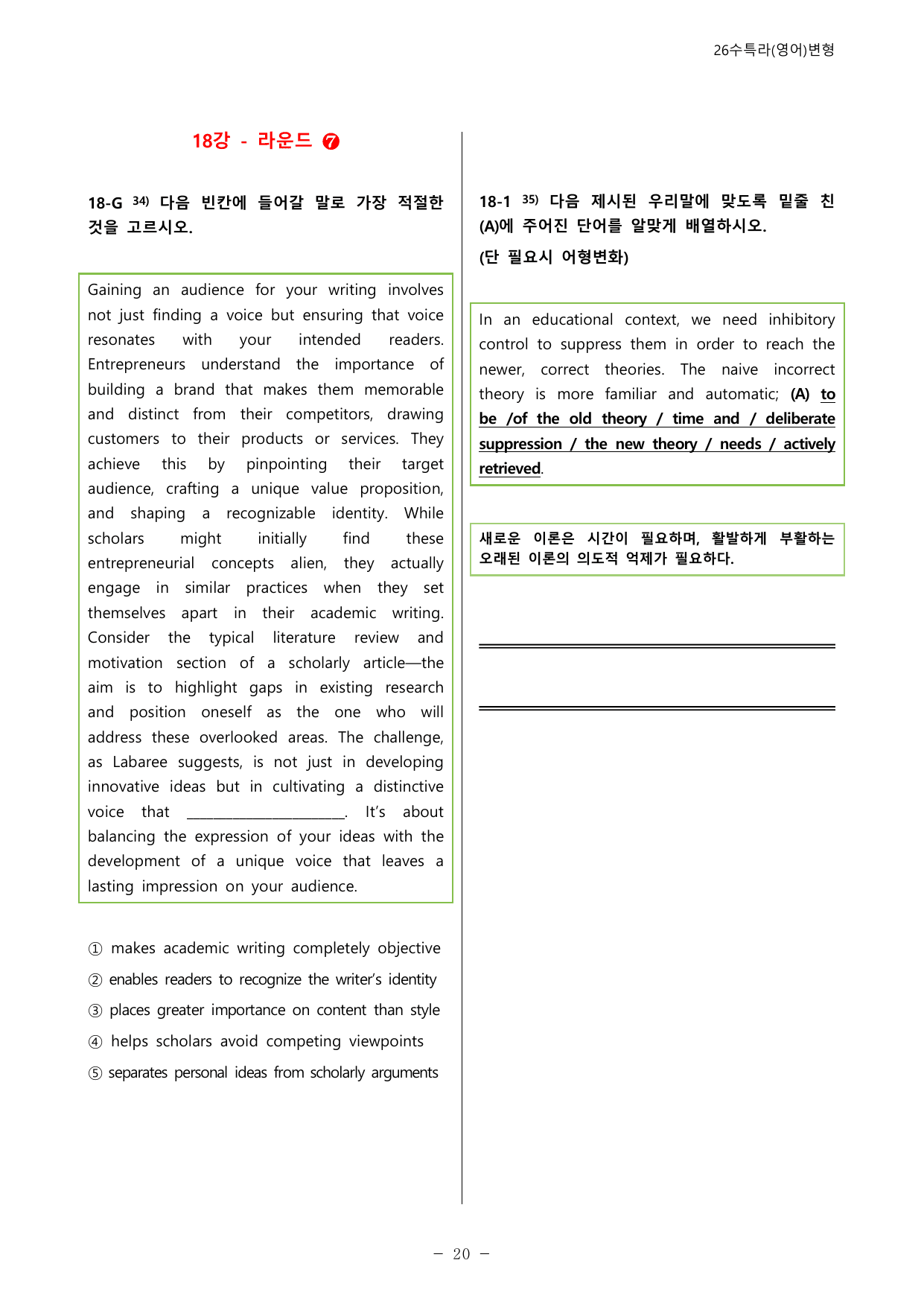 26수특라(영어)변형

18강 - 라운드 ❼

18-G $^{34)}$ 다음 빈칸에 들어갈 말로 가장 적절한 것을 고르시오.

Gaining an audience for your writing involves not just finding a voice but ensuring that voice resonates with your intended readers. Entrepreneurs understand the importance of building a brand that makes them memorable and distinct from their competitors, drawing customers to their products or services. They achieve this by pinpointing their target audience, crafting a unique value proposition, and shaping a recognizable identity. While scholars might initially find these entrepreneurial concepts alien, they actually engage in similar practices when they set themselves apart in their academic writing. Consider the typical literature review and motivation section of a scholarly article—the aim is to highlight gaps in existing research and position oneself as the one who will address these overlooked areas. The challenge, as Labaree suggests, is not just in developing innovative ideas but in cultivating a distinctive voice that ____. It's about balancing the expression of your ideas with the development of a unique voice that leaves a lasting impression on your audience.

① makes academic writing completely objective
② enables readers to recognize the writer's identity
③ places greater importance on content than style
④ helps scholars avoid competing viewpoints
⑤ separates personal ideas from scholarly arguments

18-1 $^{35)}$ 다음 제시된 우리말에 맞도록 밑줄 친 (A)에 주어진 단어를 알맞게 배열하시오.
(단 필요시 어형변화)

In an educational context, we need inhibitory control to suppress them in order to reach the newer, correct theories. The naive incorrect theory is more familiar and automatic; (A) to be /of the old theory / time and / deliberate suppression / the new theory / needs / actively retrieved.

새로운 이론은 시간이 필요하며, 활발하게 부활하는 오래된 이론의 의도적 억제가 필요하다.

____

____

- 20 -